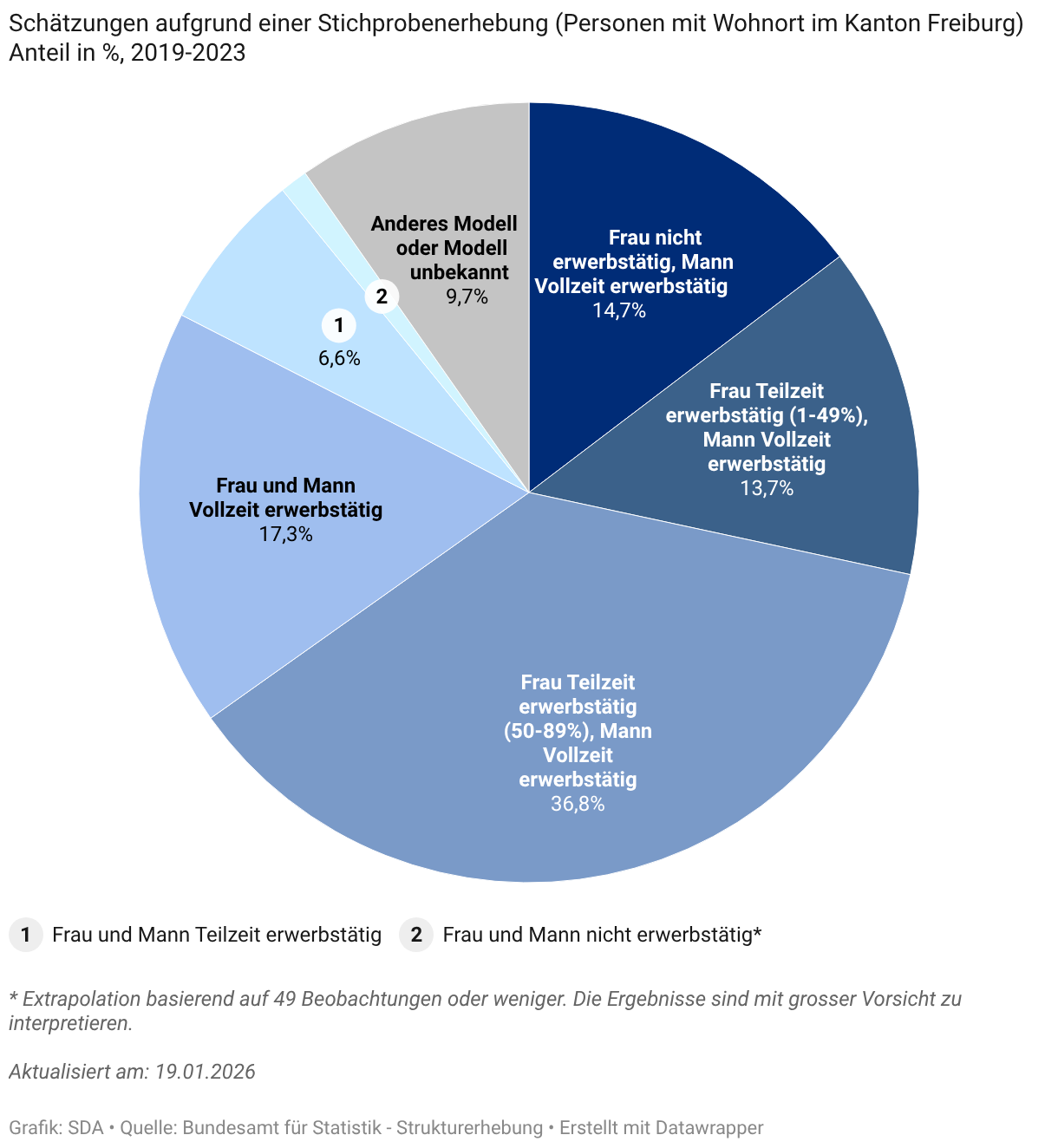 Schätzungen aufgrund einer Stichprobenerhebung (Personen mit Wohnort im Kanton Freiburg)
Anteil in %, 2019-2023

Frau nicht erwerbstätig, Mann Vollzeit erwerbstätig
14,7%

Frau Teilzeit erwerbstätig (1-49%), Mann Vollzeit erwerbstätig
13,7%

Frau Teilzeit erwerbstätig (50-89%), Mann Vollzeit erwerbstätig
36,8%

Frau und Mann Vollzeit erwerbstätig
17,3%

1
6,6%

2

Anderes Modell oder Modell unbekannt
9,7%

1 Frau und Mann Teilzeit erwerbstätig 2 Frau und Mann nicht erwerbstätig*

* Extrapolation basierend auf 49 Beobachtungen oder weniger. Die Ergebnisse sind mit grosser Vorsicht zu interpretieren.

Aktualisiert am: 19.01.2026

Grafik: SDA • Quelle: Bundesamt für Statistik - Strukturerhebung • Erstellt mit Datawrapper